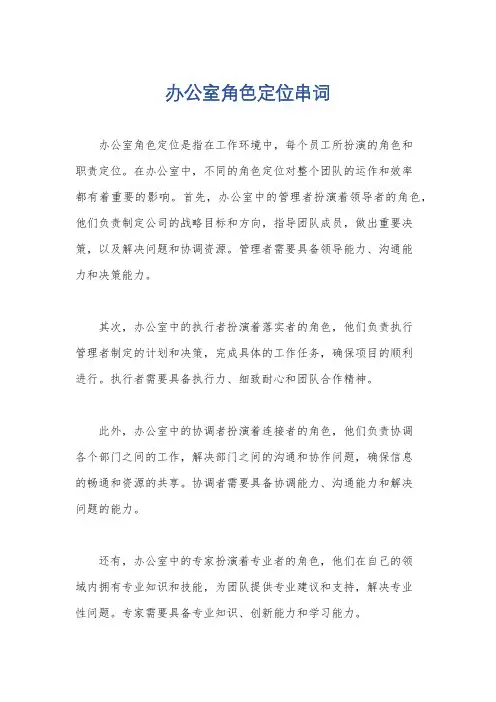 办公室角色定位串词

办公室角色定位是指在工作环境中，每个员工所扮演的角色和职责定位。在办公室中，不同的角色定位对整个团队的运作和效率都有着重要的影响。首先，办公室中的管理者扮演着领导者的角色，他们负责制定公司的战略目标和方向，指导团队成员，做出重要决策，以及解决问题和协调资源。管理者需要具备领导能力、沟通能力和决策能力。

其次，办公室中的执行者扮演着落实者的角色，他们负责执行管理者制定的计划和决策，完成具体的工作任务，确保项目的顺利进行。执行者需要具备执行力、细致耐心和团队合作精神。

此外，办公室中的协调者扮演着连接者的角色，他们负责协调各个部门之间的工作，解决部门之间的沟通和协作问题，确保信息的畅通和资源的共享。协调者需要具备协调能力、沟通能力和解决问题的能力。

还有，办公室中的专家扮演着专业者的角色，他们在自己的领域内拥有专业知识和技能，为团队提供专业建议和支持，解决专业性问题。专家需要具备专业知识、创新能力和学习能力。